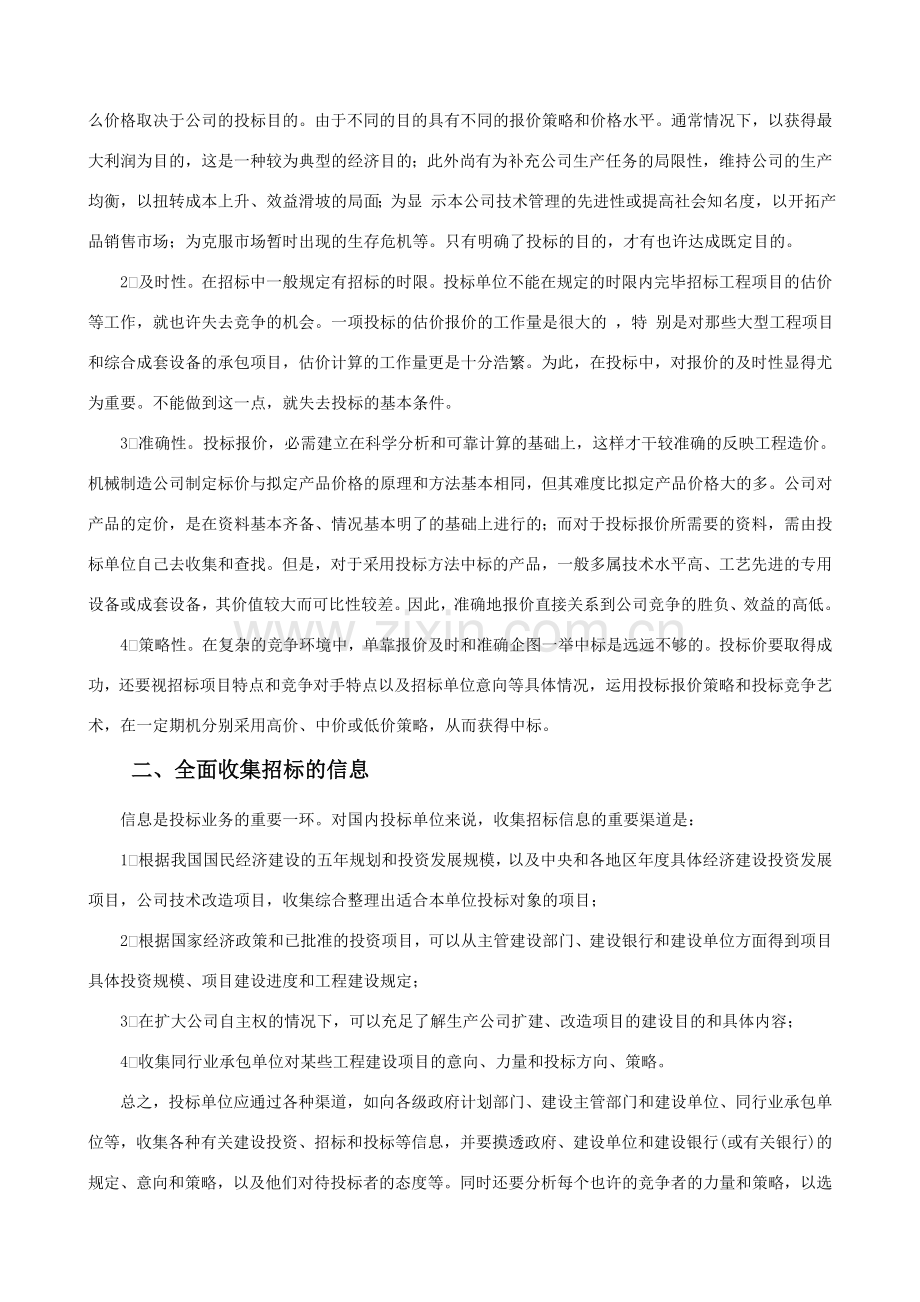 么价格取决于公司的投标目的。由于不同的目的具有不同的报价策略和价格水平。通常情况下，以获得最大利润为目的，这是一种较为典型的经济目的；此外尚有为补充公司生产任务的局限性，维持公司的生产均衡，以扭转成本上升、效益滑坡的局面；为显 示本公司技术管理的先进性或提高社会知名度，以开拓产品销售市场；为克服市场暂时出现的生存危机等。只有明确了投标的目的，才有也许达成既定目的。

2□及时性。在招标中一般规定有招标的时限。投标单位不能在规定的时限内完毕招标工程项目的估价等工作，就也许失去竞争的机会。一项投标的估价报价的工作量是很大的 ，特 别是对那些大型工程项目和综合成套设备的承包项目，估价计算的工作量更是十分浩繁。为此，在投标中，对报价的及时性显得尤为重要。不能做到这一点，就失去投标的基本条件。

3□准确性。投标报价，必需建立在科学分析和可靠计算的基础上，这样才干较准确的反映工程造价。机械制造公司制定标价与拟定产品价格的原理和方法基本相同，但其难度比拟定产品价格大的多。公司对产品的定价，是在资料基本齐备、情况基本明了的基础上进行的；而对于投标报价所需要的资料，需由投标单位自己去收集和查找。但是，对于采用投标方法中标的产品，一般多属技术水平高、工艺先进的专用设备或成套设备，其价值较大而可比性较差。因此，准确地报价直接关系到公司竞争的胜负、效益的高低。

4□策略性。在复杂的竞争环境中，单靠报价及时和准确企图一举中标是远远不够的。投标价要取得成功，还要视招标项目特点和竞争对手特点以及招标单位意向等具体情况，运用投标报价策略和投标竞争艺术，在一定期机分别采用高价、中价或低价策略，从而获得中标。

二、全面收集招标的信息

信息是投标业务的重要一环。对国内投标单位来说，收集招标信息的重要渠道是：

1□根据我国国民经济建设的五年规划和投资发展规模，以及中央和各地区年度具体经济建设投资发展项目，公司技术改造项目，收集综合整理出适合本单位投标对象的项目；

2□根据国家经济政策和已批准的投资项目，可以从主管建设部门、建设银行和建设单位方面得到项目具体投资规模、项目建设进度和工程建设规定；

3□在扩大公司自主权的情况下，可以充足了解生产公司扩建、改造项目的建设目的和具体内容；

4□收集同行业承包单位对某些工程建设项目的意向、力量和投标方向、策略。

总之，投标单位应通过各种渠道，如向各级政府计划部门、建设主管部门和建设单位、同行业承包单位等，收集各种有关建设投资、招标和投标等信息，并要摸透政府、建设单位和建设银行(或有关银行)的规定、意向和策略，以及他们对待投标者的态度等。同时还要分析每个也许的竞争者的力量和策略，以选